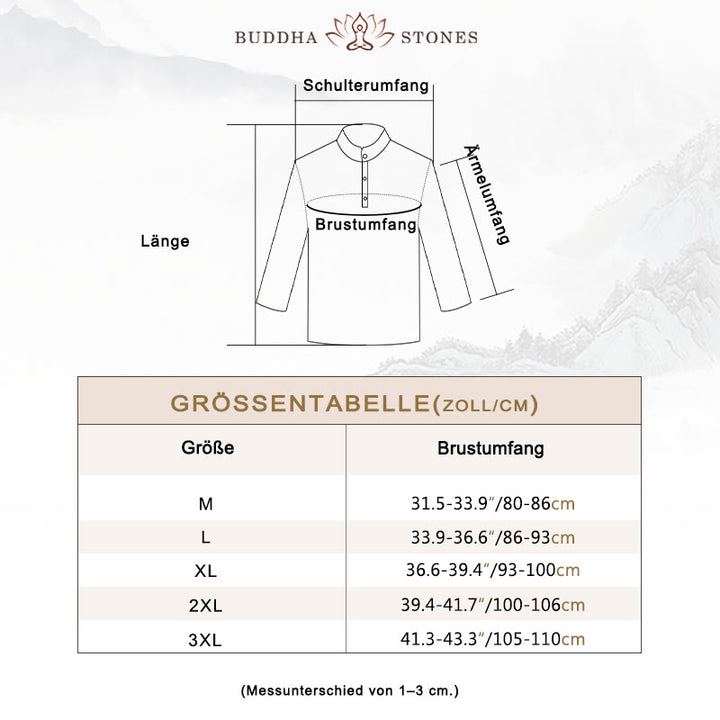 BUDDHA STONES

Schulterumfang

Ärmelumfang

Brustumfang

Länge

GRÖSSENTABELLE(ZOLL/CM)

| Größe | Brustumfang |
|---|---|
| M | 31.5-33.9"/80-86cm |
| L | 33.9-36.6"/86-93cm |
| XL | 36.6-39.4"/93-100cm |
| 2XL | 39.4-41.7"/100-106cm |
| 3XL | 41.3-43.3"/105-110cm |

(Messunterschied von 1–3 cm.)